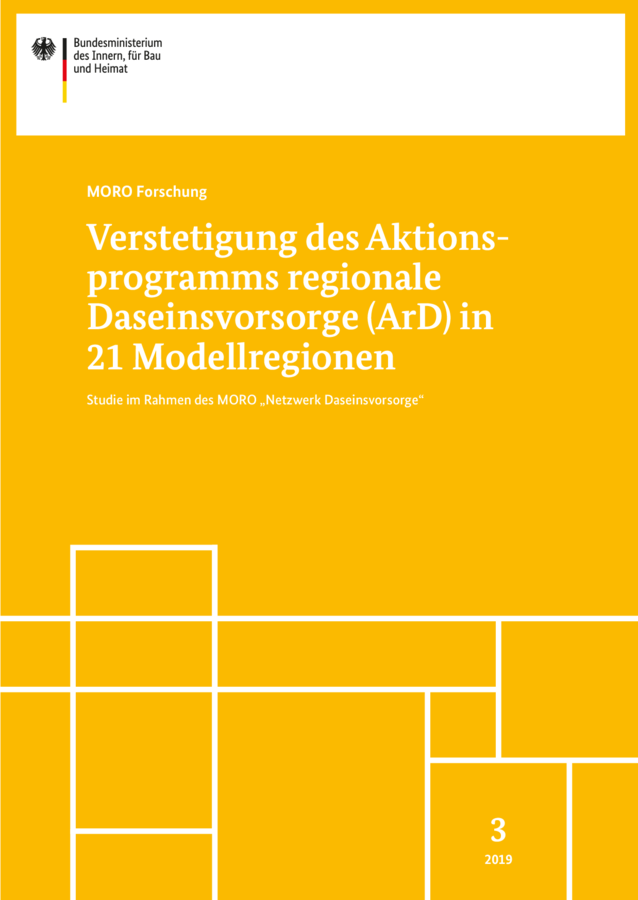 Bundesministerium
des Innern, für Bau
und Heimat

MORO Forschung

Verstetigung des Aktionsprogramms regionale Daseinsvorsorge (ArD) in 21 Modellregionen

Studie im Rahmen des MORO „Netzwerk Daseinsvorsorge“

3
2019